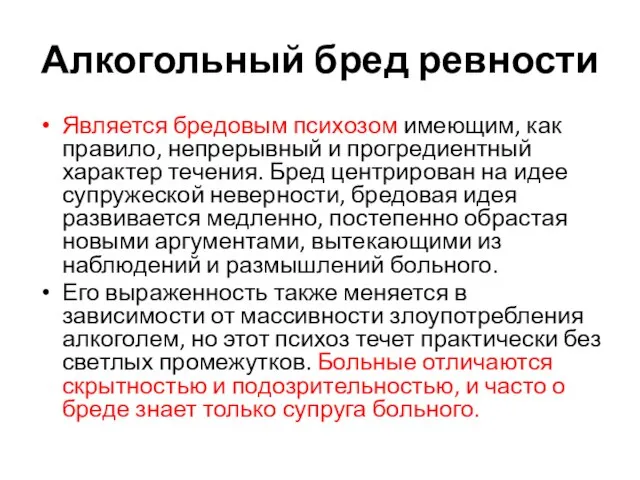 Алкогольный бред ревности

• Является бредовым психозом имеющим, как правило, непрерывный и прогредиентный характер течения. Бред центрирован на идее супружеской неверности, бредовая идея развивается медленно, постепенно обрастая новыми аргументами, вытекающими из наблюдений и размышлений больного.
• Его выраженность также меняется в зависимости от массивности злоупотребления алкоголем, но этот психоз течет практически без светлых промежутков. Больные отличаются скрытностью и подозрительностью, и часто о бреде знает только супруга больного.